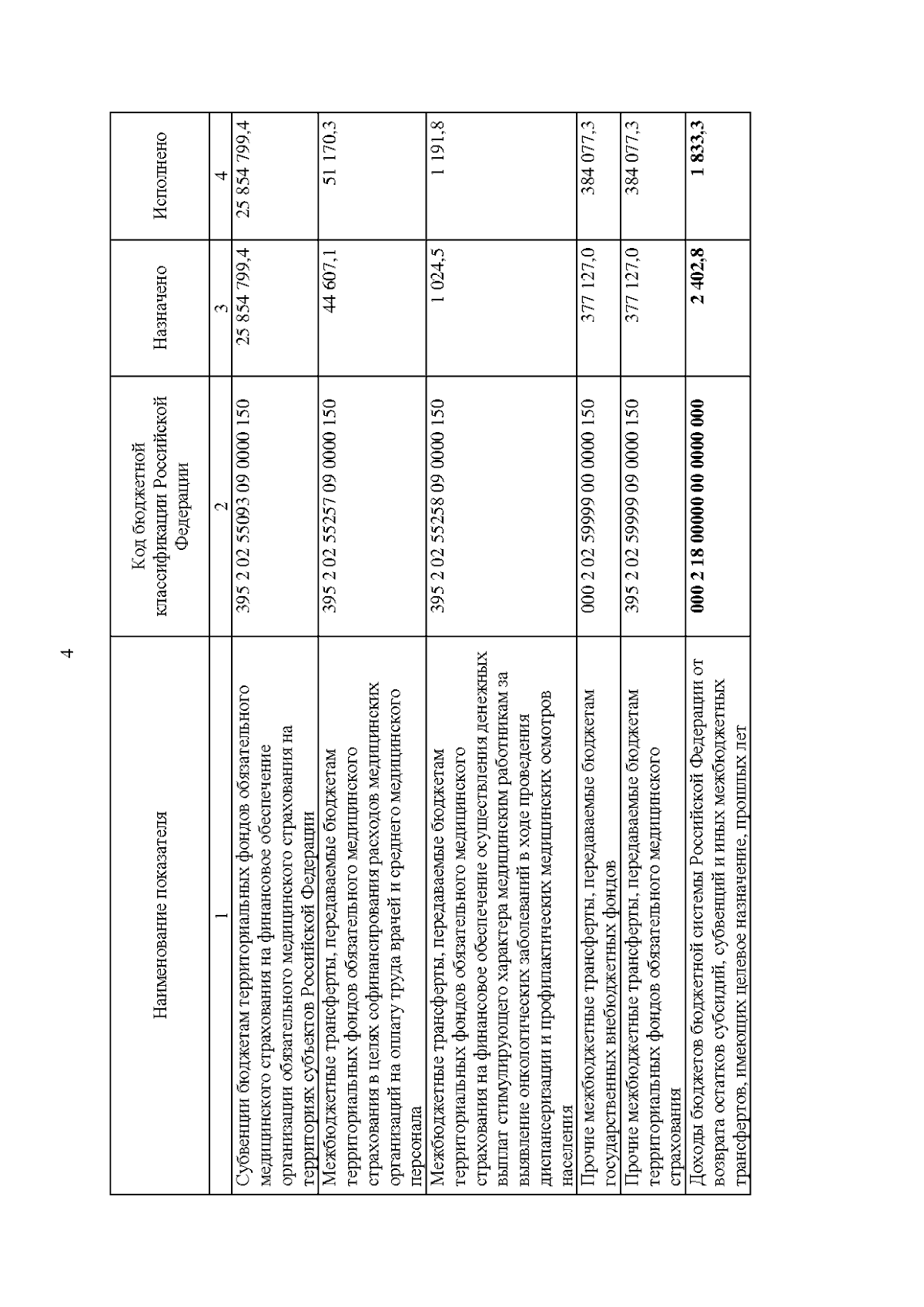 4

| Наименование показателя | Код бюджетной классификации Российской Федерации | Назначено | Исполнено |
|---|---|---|---|
| 1 | 2 | 3 | 4 |
| Субвенции бюджетам территориальных фондов обязательного медицинского страхования на финансовое обеспечение организации обязательного медицинского страхования на территориях субъектов Российской Федерации | 395 2 02 55093 09 0000 150 | 25 854 799,4 | 25 854 799,4 |
| Межбюджетные трансферты, передаваемые бюджетам территориальных фондов обязательного медицинского страхования в целях софинансирования расходов медицинских организаций на оплату труда врачей и среднего медицинского персонала | 395 2 02 55257 09 0000 150 | 44 607,1 | 51 170,3 |
| Межбюджетные трансферты, передаваемые бюджетам территориальных фондов обязательного медицинского страхования на финансовое обеспечение осуществления денежных выплат стимулирующего характера медицинским работникам за выявление онкологических заболеваний в ходе проведения диспансеризации и профилактических медицинских осмотров населения | 395 2 02 55258 09 0000 150 | 1 024,5 | 1 191,8 |
| Прочие межбюджетные трансферты, передаваемые бюджетам государственных внебюджетных фондов | 000 2 02 59999 00 0000 150 | 377 127,0 | 384 077,3 |
| Прочие межбюджетные трансферты, передаваемые бюджетам территориальных фондов обязательного медицинского страхования | 395 2 02 59999 09 0000 150 | 377 127,0 | 384 077,3 |
| Доходы бюджетов бюджетной системы Российской Федерации от возврата остатков субсидий, субвенций и иных межбюджетных трансфертов, имеющих целевое назначение, прошлых лет | 000 2 18 00000 00 0000 000 | 2 402,8 | 1 833,3 |